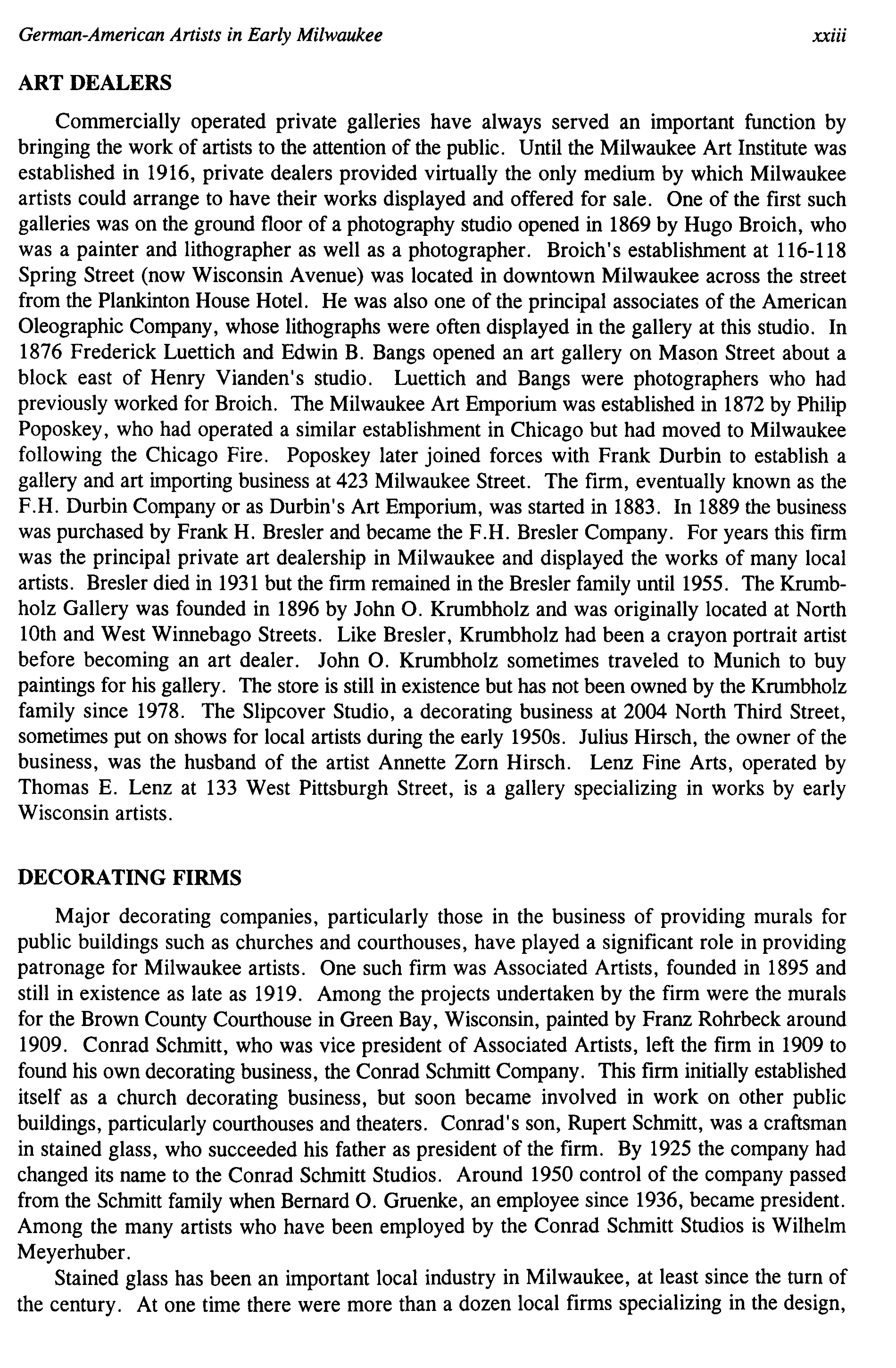 German-American Artists in Early Milwaukee xxiii

ART DEALERS

Commercially operated private galleries have always served an important function by bringing the work of artists to the attention of the public. Until the Milwaukee Art Institute was established in 1916, private dealers provided virtually the only medium by which Milwaukee artists could arrange to have their works displayed and offered for sale. One of the first such galleries was on the ground floor of a photography studio opened in 1869 by Hugo Broich, who was a painter and lithographer as well as a photographer. Broich's establishment at 116-118 Spring Street (now Wisconsin Avenue) was located in downtown Milwaukee across the street from the Plankinton House Hotel. He was also one of the principal associates of the American Oleographic Company, whose lithographs were often displayed in the gallery at this studio. In 1876 Frederick Luettich and Edwin B. Bangs opened an art gallery on Mason Street about a block east of Henry Vianden's studio. Luettich and Bangs were photographers who had previously worked for Broich. The Milwaukee Art Emporium was established in 1872 by Philip Poposkey, who had operated a similar establishment in Chicago but had moved to Milwaukee following the Chicago Fire. Poposkey later joined forces with Frank Durbin to establish a gallery and art importing business at 423 Milwaukee Street. The firm, eventually known as the F.H. Durbin Company or as Durbin's Art Emporium, was started in 1883. In 1889 the business was purchased by Frank H. Bresler and became the F.H. Bresler Company. For years this firm was the principal private art dealership in Milwaukee and displayed the works of many local artists. Bresler died in 1931 but the firm remained in the Bresler family until 1955. The Krumbholz Gallery was founded in 1896 by John O. Krumbholz and was originally located at North 10th and West Winnebago Streets. Like Bresler, Krumbholz had been a crayon portrait artist before becoming an art dealer. John O. Krumbholz sometimes traveled to Munich to buy paintings for his gallery. The store is still in existence but has not been owned by the Krumbholz family since 1978. The Slipcover Studio, a decorating business at 2004 North Third Street, sometimes put on shows for local artists during the early 1950s. Julius Hirsch, the owner of the business, was the husband of the artist Annette Zorn Hirsch. Lenz Fine Arts, operated by Thomas E. Lenz at 133 West Pittsburgh Street, is a gallery specializing in works by early Wisconsin artists.

DECORATING FIRMS

Major decorating companies, particularly those in the business of providing murals for public buildings such as churches and courthouses, have played a significant role in providing patronage for Milwaukee artists. One such firm was Associated Artists, founded in 1895 and still in existence as late as 1919. Among the projects undertaken by the firm were the murals for the Brown County Courthouse in Green Bay, Wisconsin, painted by Franz Rohrbeck around 1909. Conrad Schmitt, who was vice president of Associated Artists, left the firm in 1909 to found his own decorating business, the Conrad Schmitt Company. This firm initially established itself as a church decorating business, but soon became involved in work on other public buildings, particularly courthouses and theaters. Conrad's son, Rupert Schmitt, was a craftsman in stained glass, who succeeded his father as president of the firm. By 1925 the company had changed its name to the Conrad Schmitt Studios. Around 1950 control of the company passed from the Schmitt family when Bernard O. Gruenke, an employee since 1936, became president. Among the many artists who have been employed by the Conrad Schmitt Studios is Wilhelm Meyerhuber.

Stained glass has been an important local industry in Milwaukee, at least since the turn of the century. At one time there were more than a dozen local firms specializing in the design,